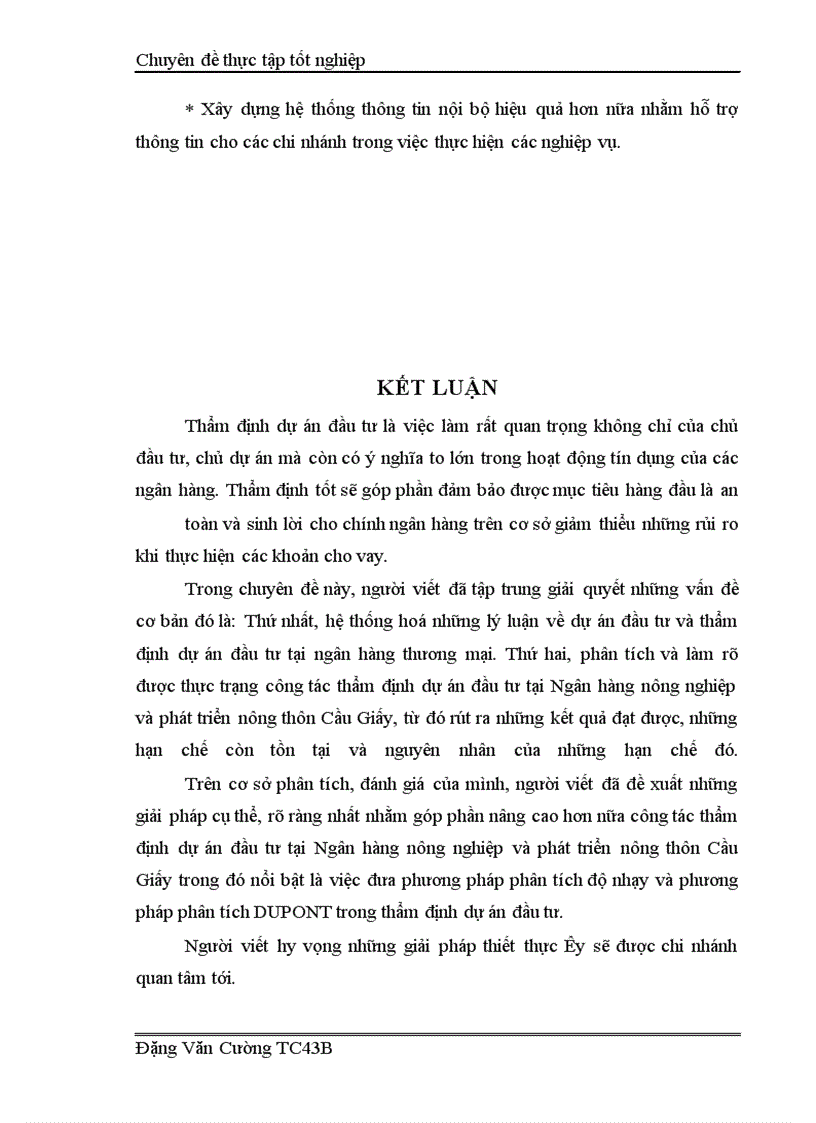 Chuyên đề thực tập tốt nghiệp

* Xây dựng hệ thống thông tin nội bộ hiệu quả hơn nữa nhằm hỗ trợ thông tin cho các chi nhánh trong việc thực hiện các nghiệp vụ.

KẾT LUẬN

Thẩm định dự án đầu tư là việc làm rất quan trọng không chỉ của chủ đầu tư, chủ dự án mà còn có ý nghĩa to lớn trong hoạt động tín dụng của các ngân hàng. Thẩm định tốt sẽ góp phần đảm bảo được mục tiêu hàng đầu là an

toàn và sinh lời cho chính ngân hàng trên cơ sở giảm thiểu những rủi ro khi thực hiện các khoản cho vay.

Trong chuyên đề này, người viết đã tập trung giải quyết những vấn đề cơ bản đó là: Thứ nhất, hệ thống hoá những lý luận về dự án đầu tư và thẩm định dự án đầu tư tại ngân hàng thương mại. Thứ hai, phân tích và làm rõ được thực trạng công tác thẩm định dự án đầu tư tại Ngân hàng nông nghiệp và phát triển nông thôn Cầu Giấy, từ đó rút ra những kết quả đạt được, những hạn chế còn tồn tại và nguyên nhân của những hạn chế đó.

Trên cơ sở phân tích, đánh giá của mình, người viết đã đề xuất những giải pháp cụ thể, rõ ràng nhất nhằm góp phần nâng cao hơn nữa công tác thẩm định dự án đầu tư tại Ngân hàng nông nghiệp và phát triển nông thôn Cầu Giấy trong đó nổi bật là việc đưa phương pháp phân tích độ nhạy và phương pháp phân tích DUPONT trong thẩm định dự án đầu tư.

Người viết hy vọng những giải pháp thiết thực Êy sẽ được chi nhánh quan tâm tới.

Đặng Văn Cường TC43B